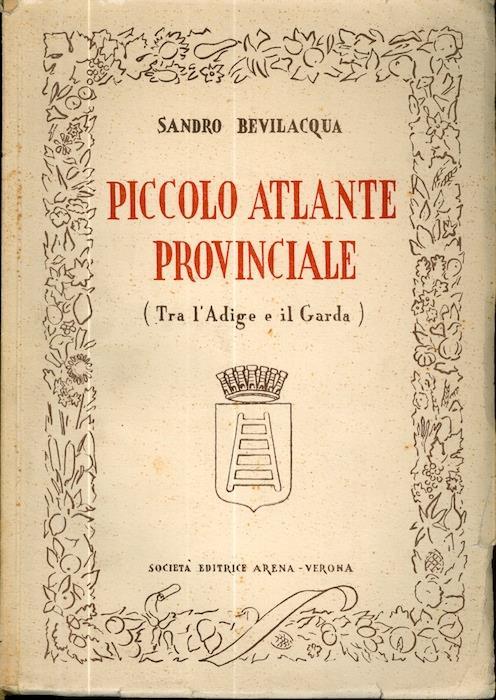 SANDRO BEVILACQUA

PICCOLO ATLANTE PROVINCIALE

( Tra l'Adige e il Garda )

SOCIETÀ EDITRICE ARENA - VERONA